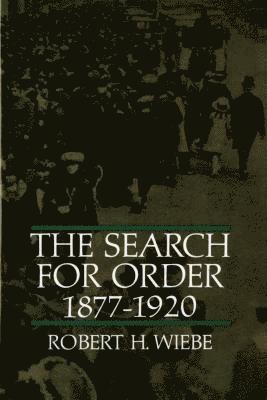 THE SEARCH FOR ORDER
1877-1920

ROBERT H. WIEBE